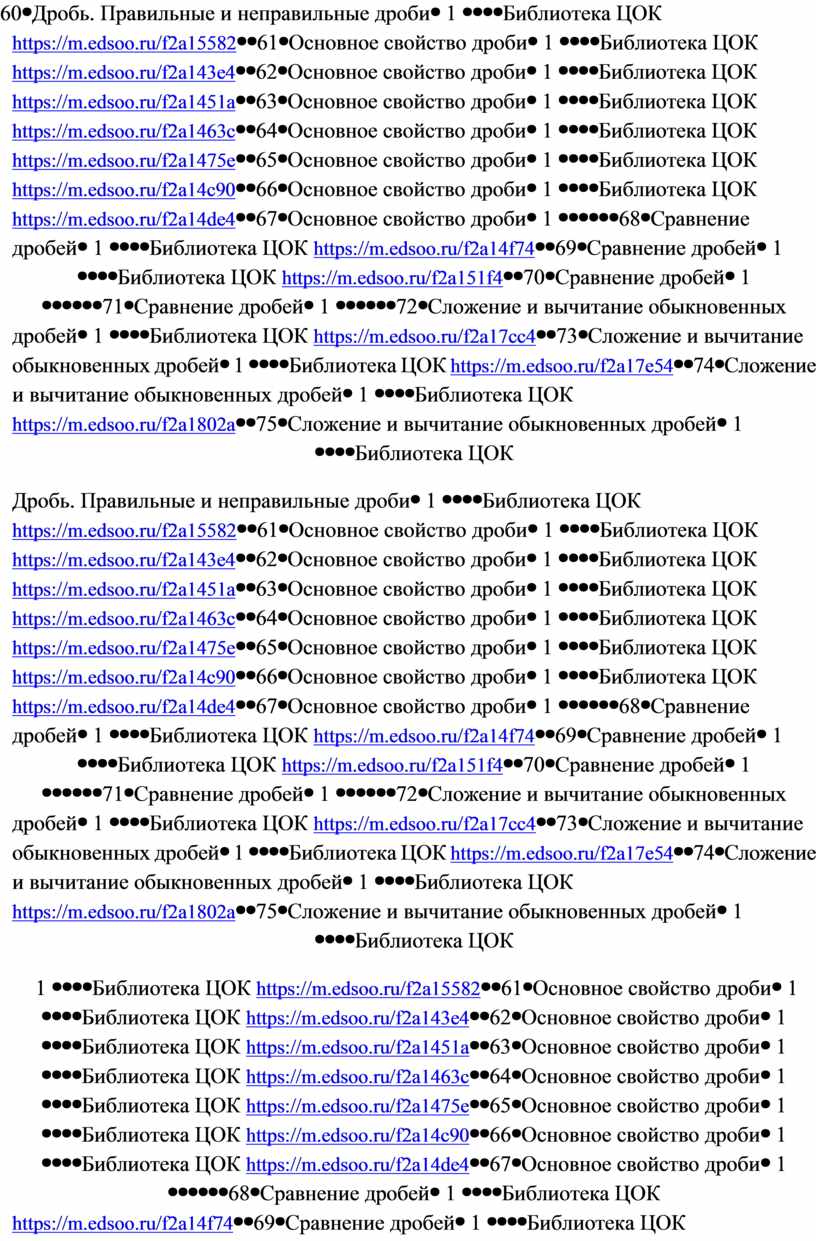 60•Дробь. Правильные и неправильные дроби• 1 ••••Библиотека ЦОК https://m.edsoo.ru/f2a15582••61•Основное свойство дроби• 1 ••••Библиотека ЦОК https://m.edsoo.ru/f2a143e4••62•Основное свойство дроби• 1 ••••Библиотека ЦОК https://m.edsoo.ru/f2a1451a••63•Основное свойство дроби• 1 ••••Библиотека ЦОК https://m.edsoo.ru/f2a1463c••64•Основное свойство дроби• 1 ••••Библиотека ЦОК https://m.edsoo.ru/f2a1475e••65•Основное свойство дроби• 1 ••••Библиотека ЦОК https://m.edsoo.ru/f2a14c90••66•Основное свойство дроби• 1 ••••Библиотека ЦОК https://m.edsoo.ru/f2a14de4••67•Основное свойство дроби• 1 ••••••68•Сравнение дробей• 1 ••••Библиотека ЦОК https://m.edsoo.ru/f2a14f74••69•Сравнение дробей• 1 ••••Библиотека ЦОК https://m.edsoo.ru/f2a151f4••70•Сравнение дробей• 1 ••••••71•Сравнение дробей• 1 ••••••72•Сложение и вычитание обыкновенных дробей• 1 ••••Библиотека ЦОК https://m.edsoo.ru/f2a17cc4••73•Сложение и вычитание обыкновенных дробей• 1 ••••Библиотека ЦОК https://m.edsoo.ru/f2a17e54••74•Сложение и вычитание обыкновенных дробей• 1 ••••Библиотека ЦОК https://m.edsoo.ru/f2a1802a••75•Сложение и вычитание обыкновенных дробей• 1 ••••Библиотека ЦОК

Дробь. Правильные и неправильные дроби• 1 ••••Библиотека ЦОК https://m.edsoo.ru/f2a15582••61•Основное свойство дроби• 1 ••••Библиотека ЦОК https://m.edsoo.ru/f2a143e4••62•Основное свойство дроби• 1 ••••Библиотека ЦОК https://m.edsoo.ru/f2a1451a••63•Основное свойство дроби• 1 ••••Библиотека ЦОК https://m.edsoo.ru/f2a1463c••64•Основное свойство дроби• 1 ••••Библиотека ЦОК https://m.edsoo.ru/f2a1475e••65•Основное свойство дроби• 1 ••••Библиотека ЦОК https://m.edsoo.ru/f2a14c90••66•Основное свойство дроби• 1 ••••Библиотека ЦОК https://m.edsoo.ru/f2a14de4••67•Основное свойство дроби• 1 ••••••68•Сравнение дробей• 1 ••••Библиотека ЦОК https://m.edsoo.ru/f2a14f74••69•Сравнение дробей• 1 ••••Библиотека ЦОК https://m.edsoo.ru/f2a151f4••70•Сравнение дробей• 1 ••••••71•Сравнение дробей• 1 ••••••72•Сложение и вычитание обыкновенных дробей• 1 ••••Библиотека ЦОК https://m.edsoo.ru/f2a17cc4••73•Сложение и вычитание обыкновенных дробей• 1 ••••Библиотека ЦОК https://m.edsoo.ru/f2a17e54••74•Сложение и вычитание обыкновенных дробей• 1 ••••Библиотека ЦОК https://m.edsoo.ru/f2a1802a••75•Сложение и вычитание обыкновенных дробей• 1 ••••Библиотека ЦОК

1 ••••Библиотека ЦОК https://m.edsoo.ru/f2a15582••61•Основное свойство дроби• 1 ••••Библиотека ЦОК https://m.edsoo.ru/f2a143e4••62•Основное свойство дроби• 1 ••••Библиотека ЦОК https://m.edsoo.ru/f2a1451a••63•Основное свойство дроби• 1 ••••Библиотека ЦОК https://m.edsoo.ru/f2a1463c••64•Основное свойство дроби• 1 ••••Библиотека ЦОК https://m.edsoo.ru/f2a1475e••65•Основное свойство дроби• 1 ••••Библиотека ЦОК https://m.edsoo.ru/f2a14c90••66•Основное свойство дроби• 1 ••••Библиотека ЦОК https://m.edsoo.ru/f2a14de4••67•Основное свойство дроби• 1 ••••••68•Сравнение дробей• 1 ••••Библиотека ЦОК https://m.edsoo.ru/f2a14f74••69•Сравнение дробей• 1 ••••Библиотека ЦОК